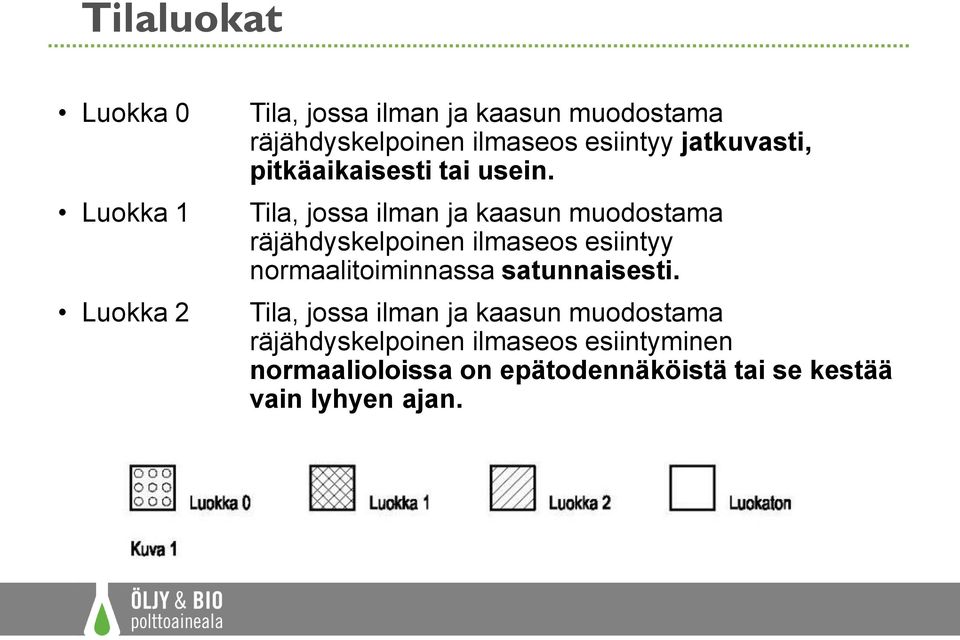 Tilaluokat

• Luokka 0 Tila, jossa ilman ja kaasun muodostama räjähdyskelpoinen ilmaseos esiintyy jatkuvasti, pitkäaikaisesti tai usein.

• Luokka 1 Tila, jossa ilman ja kaasun muodostama räjähdyskelpoinen ilmaseos esiintyy normaalitoiminnassa satunnaisesti.

• Luokka 2 Tila, jossa ilman ja kaasun muodostama räjähdyskelpoinen ilmaseos esiintyminen normaalioloissa on epätodennäköistä tai se kestää vain lyhyen ajan.

Luokka 0

Luokka 1

Luokka 2

Luokaton

Kuva 1

ÖLJY & BIO
polttoaineala